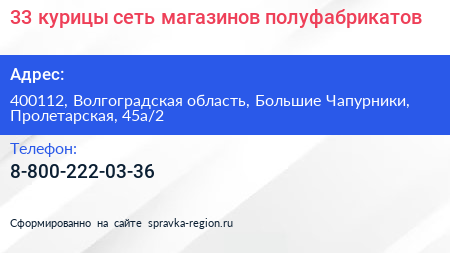 33 курицы сеть магазинов полуфабрикатов

Адрес:

400112, Волгоградская область, Большие Чапурники, Пролетарская, 45а/2

Телефон:

8-800-222-03-36

Сформированно на сайте spravka-region.ru